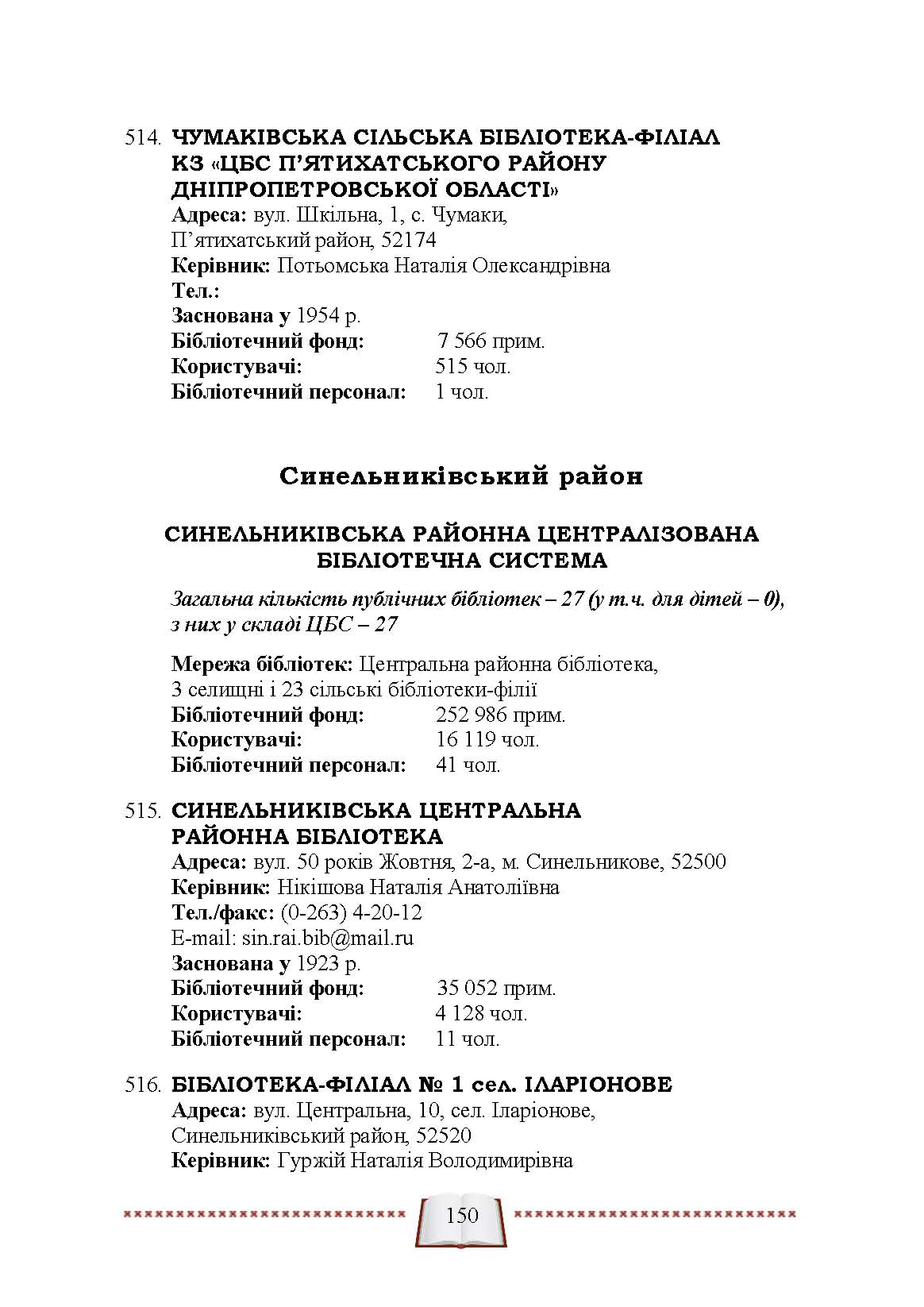 514. ЧУМАКІВСЬКА СІЛЬСЬКА БІБЛІОТЕКА-ФІЛІАЛ КЗ «ЦБС П'ЯТИХАТСЬКОГО РАЙОНУ ДНІПРОПЕТРОВСЬКОЇ ОБЛАСТІ»
Адреса: вул. Шкільна, 1, с. Чумаки, П'ятихатський район, 52174
Керівник: Потьомська Наталія Олександрівна
Тел.:
Заснована у 1954 р.
Бібліотечний фонд: 7 566 прим.
Користувачі: 515 чол.
Бібліотечний персонал: 1 чол.

Синельниківський район

СИНЕЛЬНИКІВСЬКА РАЙОННА ЦЕНТРАЛІЗОВАНА БІБЛІОТЕЧНА СИСТЕМА

Загальна кількість публічних бібліотек – 27 (у т.ч. для дітей – 0), з них у складі ЦБС – 27

Мережа бібліотек: Центральна районна бібліотека, 3 селищні і 23 сільські бібліотеки-філії
Бібліотечний фонд: 252 986 прим.
Користувачі: 16 119 чол.
Бібліотечний персонал: 41 чол.

515. СИНЕЛЬНИКІВСЬКА ЦЕНТРАЛЬНА РАЙОННА БІБЛІОТЕКА
Адреса: вул. 50 років Жовтня, 2-а, м. Синельникове, 52500
Керівник: Нікішова Наталія Анатоліївна
Тел./факс: (0-263) 4-20-12
E-mail: sin.rai.bib@mail.ru
Заснована у 1923 р.
Бібліотечний фонд: 35 052 прим.
Користувачі: 4 128 чол.
Бібліотечний персонал: 11 чол.

516. БІБЛІОТЕКА-ФІЛІАЛ № 1 сел. ІЛАРІОНОВЕ
Адреса: вул. Центральна, 10, сел. Іларіонове, Синельниківський район, 52520
Керівник: Гуржій Наталія Володимирівна

150